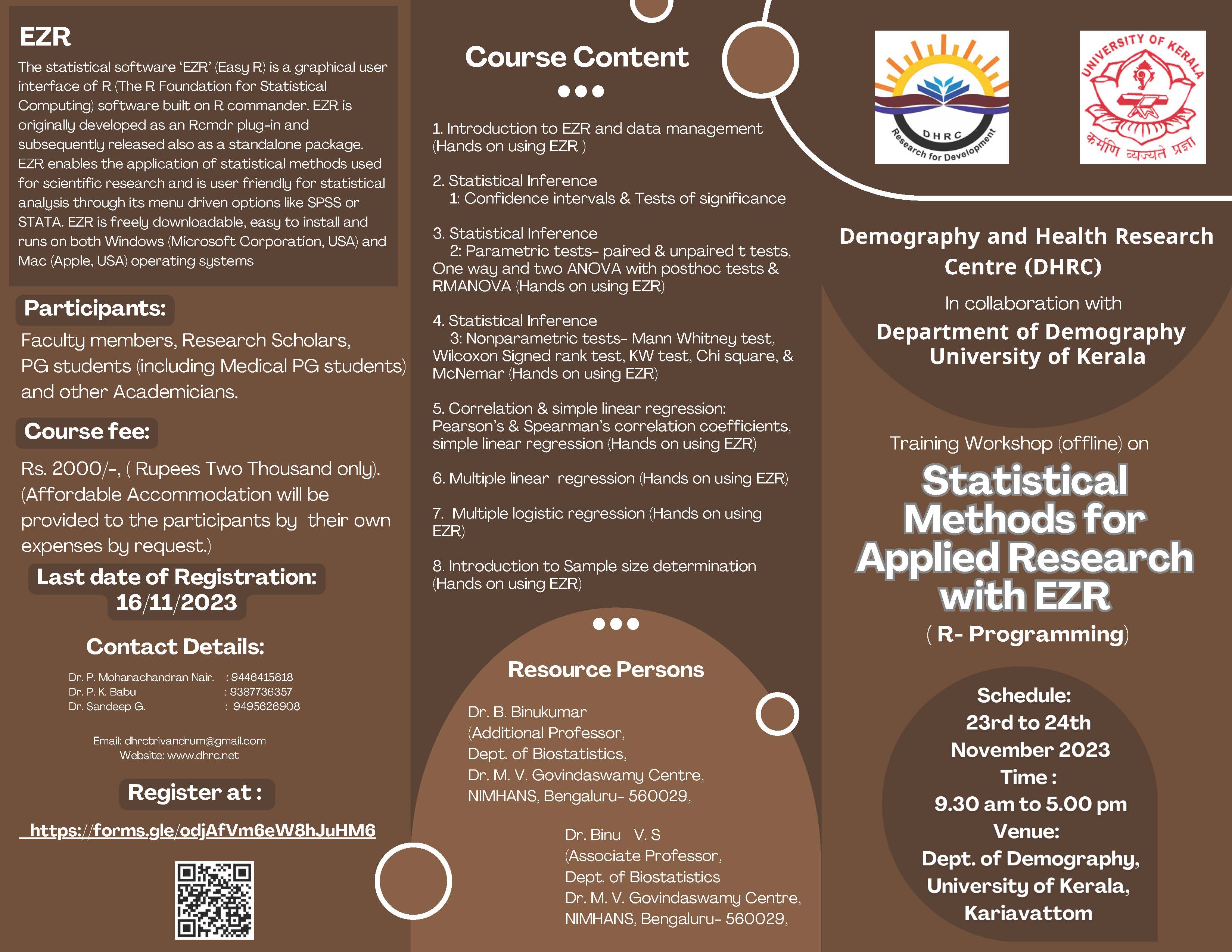 EZR

The statistical software 'EZR' (Easy R) is a graphical user interface of R (The R Foundation for Statistical Computing) software built on R commander. EZR is originally developed as an Rcmdr plug-in and subsequently released also as a standalone package. EZR enables the application of statistical methods used for scientific research and is user friendly for statistical analysis through its menu driven options like SPSS or STATA. EZR is freely downloadable, easy to install and runs on both Windows (Microsoft Corporation, USA) and Mac (Apple, USA) operating systems

Participants:

Faculty members, Research Scholars, PG students (including Medical PG students) and other Academicians.

Course fee:

Rs. 2000/-, ( Rupees Two Thousand only). (Affordable Accommodation will be provided to the participants by their own expenses by request.)

Last date of Registration: 16/11/2023

Contact Details:

Dr. P. Mohanachandran Nair. : 9446415618
Dr. P. K. Babu : 9387736357
Dr. Sandeep G. : 9495626908

Email: dhrctrivandrum@gmail.com
Website: www.dhrc.net

Register at :

https://forms.gle/odjAfVm6eW8hJuHM6

Course Content

1. Introduction to EZR and data management (Hands on using EZR )

2. Statistical Inference
1: Confidence intervals & Tests of significance

3. Statistical Inference
2: Parametric tests- paired & unpaired t tests, One way and two ANOVA with posthoc tests & RMANOVA (Hands on using EZR)

4. Statistical Inference
3: Nonparametric tests- Mann Whitney test, Wilcoxon Signed rank test, KW test, Chi square, & McNemar (Hands on using EZR)

5. Correlation & simple linear regression: Pearson's & Spearman's correlation coefficients, simple linear regression (Hands on using EZR)

6. Multiple linear regression (Hands on using EZR)

7. Multiple logistic regression (Hands on using EZR)

8. Introduction to Sample size determination (Hands on using EZR)

Resource Persons

Dr. B. Binukumar
(Additional Professor,
Dept. of Biostatistics,
Dr. M. V. Govindaswamy Centre,
NIMHANS, Bengaluru- 560029,

Dr. Binu V. S
(Associate Professor,
Dept. of Biostatistics
Dr. M. V. Govindaswamy Centre,
NIMHANS, Bengaluru- 560029,

DHRC
Research for Development

UNIVERSITY OF KERALA
कर्मणि व्यज्यते प्रज्ञा

Demography and Health Research Centre (DHRC)

In collaboration with

Department of Demography
University of Kerala

Training Workshop (offline) on

Statistical Methods for Applied Research with EZR

( R- Programming)

Schedule:
23rd to 24th November 2023
Time :
9.30 am to 5.00 pm
Venue:
Dept. of Demography, University of Kerala, Kariavattom